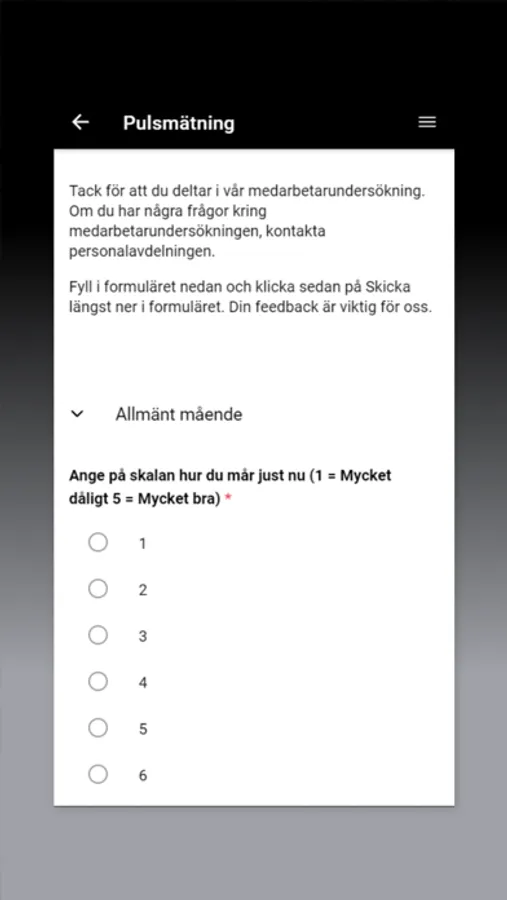 Pulsmätning

Tack för att du deltar i vår medarbetarundersökning. Om du har några frågor kring medarbetarundersökningen, kontakta personalavdelningen.

Fyll i formuläret nedan och klicka sedan på Skicka längst ner i formuläret. Din feedback är viktig för oss.

Allmänt mående

Ange på skalan hur du mår just nu (1 = Mycket dåligt 5 = Mycket bra) *

1

2

3

4

5

6